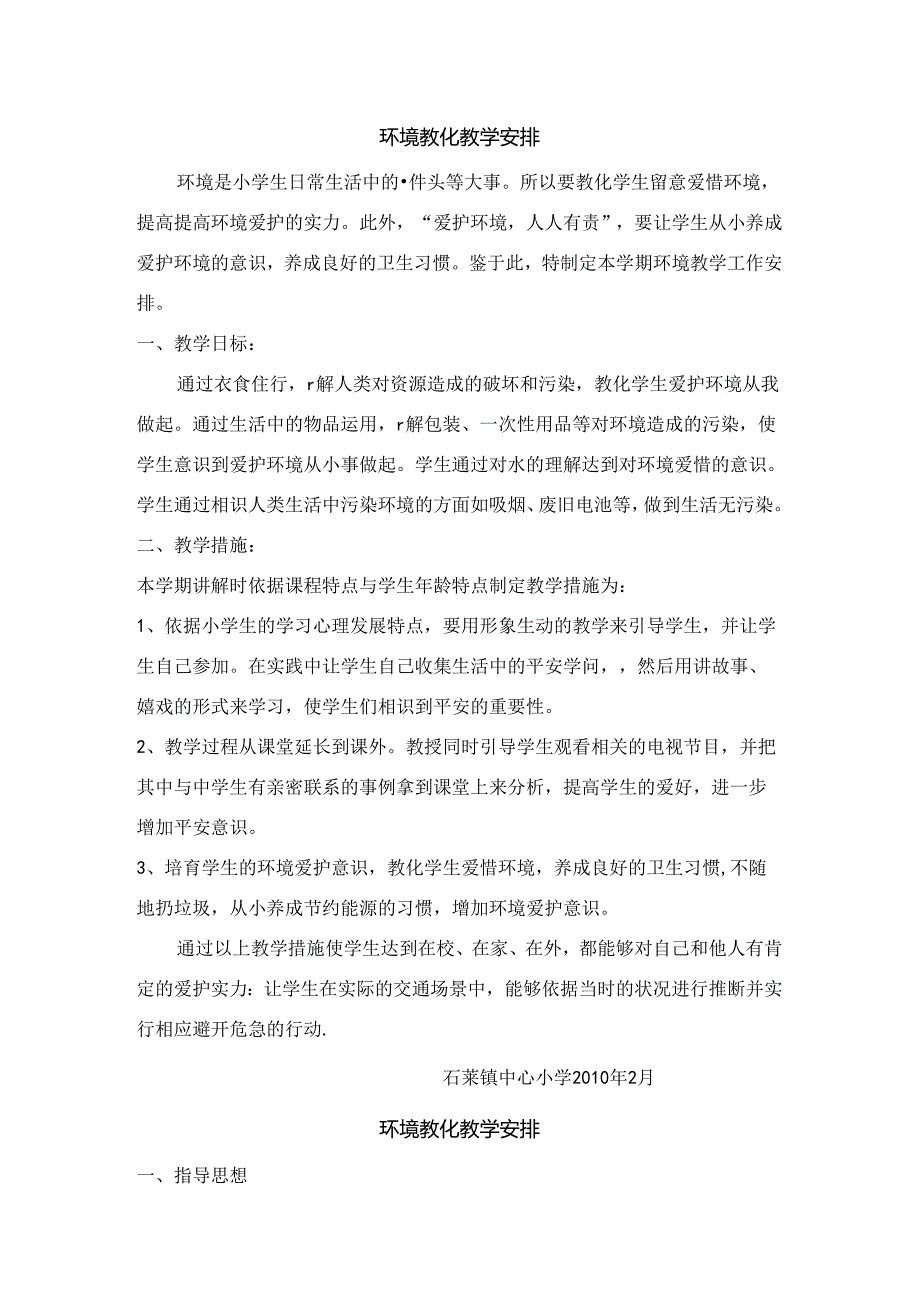 环境教化教学安排

环境是小学生日常生活中的•件头等大事。所以要教化学生留意爱惜环境，提高提高环境爱护的实力。此外，“爱护环境，人人有责”，要让学生从小养成爱护环境的意识，养成良好的卫生习惯。鉴于此，特制定本学期环境教学工作安排。

一、教学日标：

通过衣食住行，r解人类对资源造成的破坏和污染，教化学生爱护环境从我做起。通过生活中的物品运用，r解包装、一次性用品等对环境造成的污染，使学生意识到爱护环境从小事做起。学生通过对水的理解达到对环境爱惜的意识。学生通过相识人类生活中污染环境的方面如吸烟、废旧电池等，做到生活无污染。

二、教学措施：

本学期讲解时依据课程特点与学生年龄特点制定教学措施为：

1、依据小学生的学习心理发展特点，要用形象生动的教学来引导学生，并让学生自己参加。在实践中让学生自己收集生活中的平安学问，，然后用讲故事、嬉戏的形式来学习，使学生们相识到平安的重要性。

2、教学过程从课堂延长到课外。教授同时引导学生观看相关的电视节目，并把其中与中学生有亲密联系的事例拿到课堂上来分析，提高学生的爱好，进一步增加平安意识。

3、培育学生的环境爱护意识，教化学生爱惜环境，养成良好的卫生习惯,不随地扔垃圾，从小养成节约能源的习惯，增加环境爱护意识。

通过以上教学措施使学生达到在校、在家、在外，都能够对自己和他人有肯定的爱护实力：让学生在实际的交通场景中，能够依据当时的状况进行推断并实行相应避开危急的行动.

石莱镇中心小学2010年2月

环境教化教学安排

一、指导思想